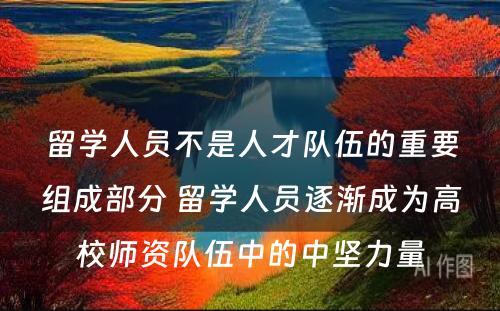 留学人员不是人才队伍的重要组成部分 留学人员逐渐成为高校师资队伍中的中坚力量

AI 作图